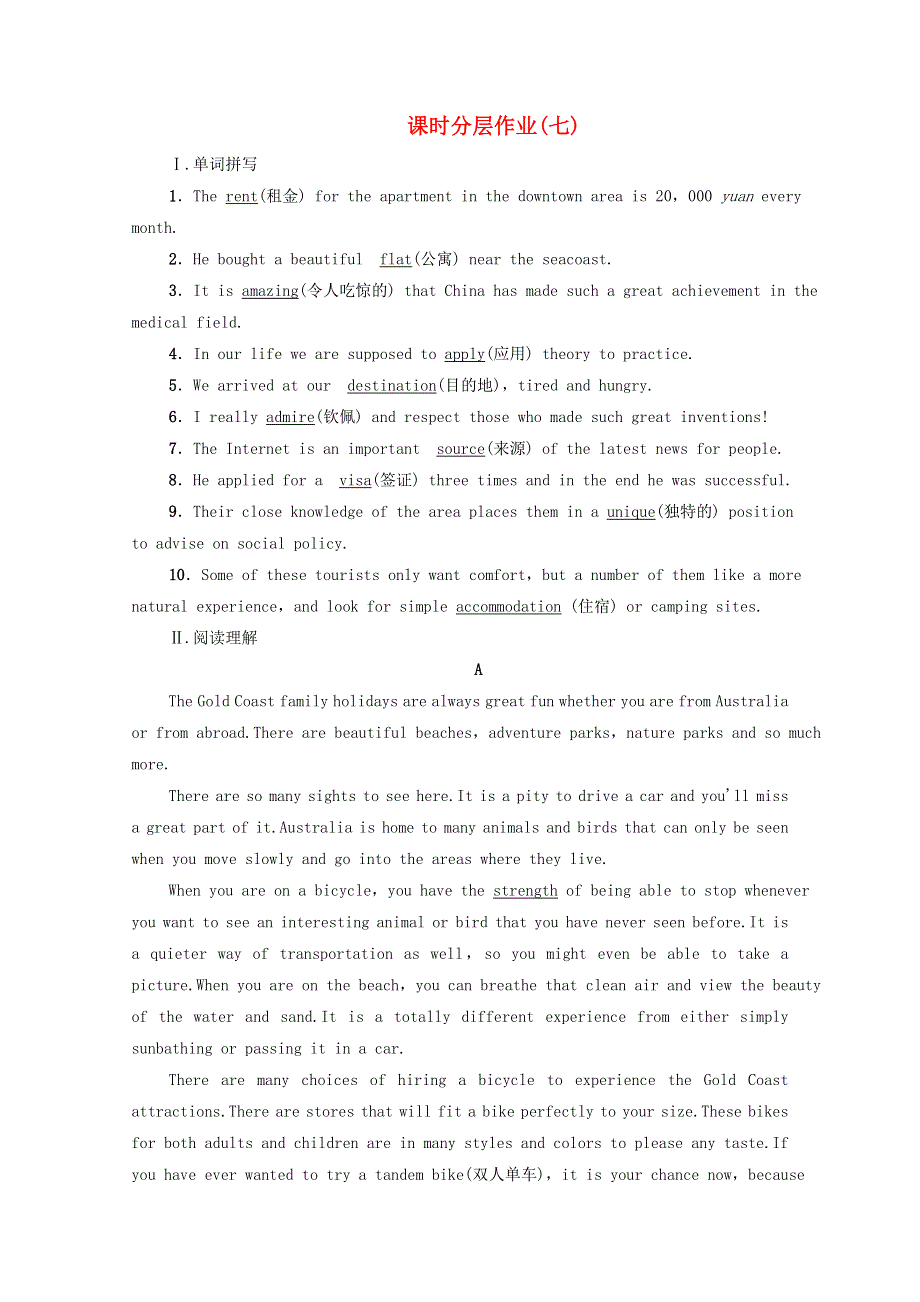 课时分层作业(七)

Ⅰ.单词拼写

1. The rent(租金) for the apartment in the downtown area is 20，000 yuan every month.

2. He bought a beautiful flat(公寓) near the seacoast.

3. It is amazing(令人吃惊的) that China has made such a great achievement in the medical field.

4. In our life we are supposed to apply(应用) theory to practice.

5. We arrived at our destination(目的地)，tired and hungry.

6. I really admire(钦佩) and respect those who made such great inventions!

7. The Internet is an important source(来源) of the latest news for people.

8. He applied for a visa(签证) three times and in the end he was successful.

9. Their close knowledge of the area places them in a unique(独特的) position to advise on social policy.

10. Some of these tourists only want comfort，but a number of them like a more natural experience，and look for simple accommodation (住宿) or camping sites.

Ⅱ.阅读理解

A

The Gold Coast family holidays are always great fun whether you are from Australia or from abroad.There are beautiful beaches，adventure parks，nature parks and so much more.

There are so many sights to see here.It is a pity to drive a car and you'll miss a great part of it.Australia is home to many animals and birds that can only be seen when you move slowly and go into the areas where they live.

When you are on a bicycle，you have the strength of being able to stop whenever you want to see an interesting animal or bird that you have never seen before.It is a quieter way of transportation as well，so you might even be able to take a picture.When you are on the beach，you can breathe that clean air and view the beauty of the water and sand.It is a totally different experience from either simply sunbathing or passing it in a car.

There are many choices of hiring a bicycle to experience the Gold Coast attractions.There are stores that will fit a bike perfectly to your size.These bikes for both adults and children are in many styles and colors to please any taste.If you have ever wanted to try a tandem bike(双人单车)，it is your chance now，because